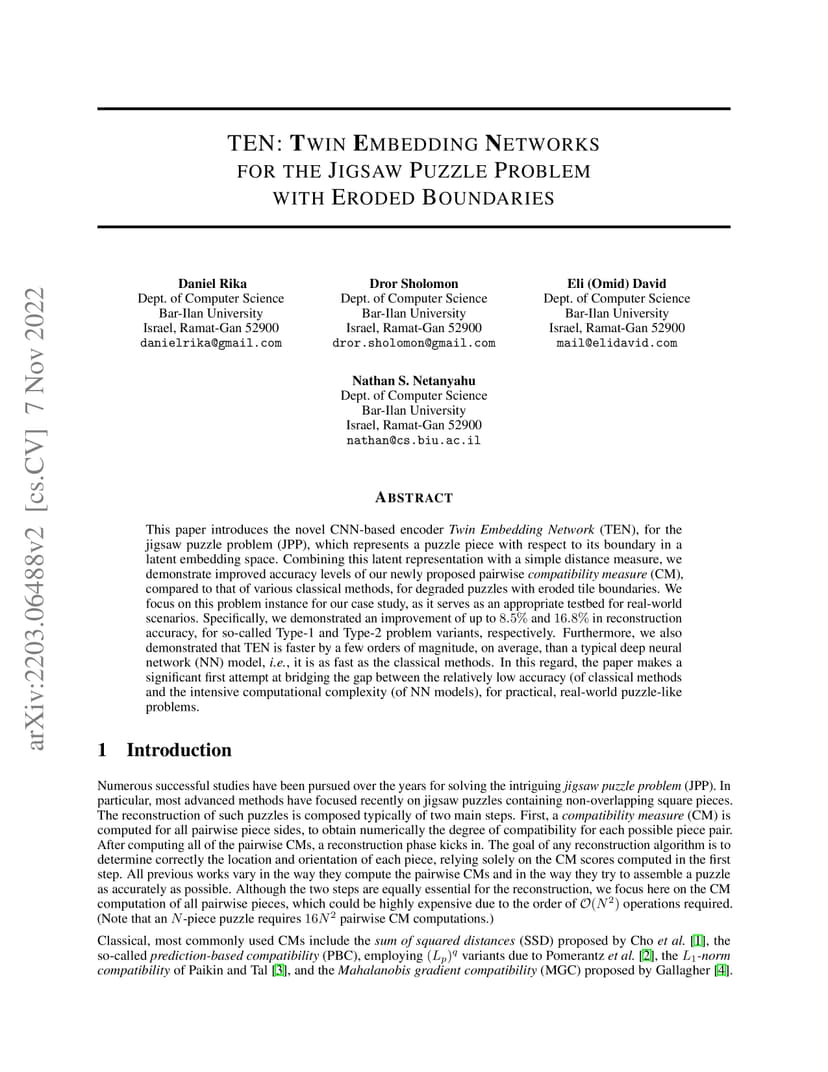 arXiv:2203.06488v2 [cs.CV] 7 Nov 2022

TEN: TWIN EMBEDDING NETWORKS FOR THE JIGSAW PUZZLE PROBLEM WITH ERODED BOUNDARIES

Daniel Rika
Dept. of Computer Science
Bar-Ilan University
Israel, Ramat-Gan 52900
danielrika@gmail.com

Dror Sholomon
Dept. of Computer Science
Bar-Ilan University
Israel, Ramat-Gan 52900
dror.sholomon@gmail.com

Eli (Omid) David
Dept. of Computer Science
Bar-Ilan University
Israel, Ramat-Gan 52900
mail@elidavid.com

Nathan S. Netanyahu
Dept. of Computer Science
Bar-Ilan University
Israel, Ramat-Gan 52900
nathan@cs.biu.ac.il

ABSTRACT

This paper introduces the novel CNN-based encoder Twin Embedding Network (TEN), for the jigsaw puzzle problem (JPP), which represents a puzzle piece with respect to its boundary in a latent embedding space. Combining this latent representation with a simple distance measure, we demonstrate improved accuracy levels of our newly proposed pairwise compatibility measure (CM), compared to that of various classical methods, for degraded puzzles with eroded tile boundaries. We focus on this problem instance for our case study, as it serves as an appropriate testbed for real-world scenarios. Specifically, we demonstrated an improvement of up to $8.5\%$ and $16.8\%$ in reconstruction accuracy, for so-called Type-1 and Type-2 problem variants, respectively. Furthermore, we also demonstrated that TEN is faster by a few orders of magnitude, on average, than a typical deep neural network (NN) model, i.e., it is as fast as the classical methods. In this regard, the paper makes a significant first attempt at bridging the gap between the relatively low accuracy (of classical methods and the intensive computational complexity (of NN models), for practical, real-world puzzle-like problems.

1 Introduction

Numerous successful studies have been pursued over the years for solving the intriguing jigsaw puzzle problem (JPP). In particular, most advanced methods have focused recently on jigsaw puzzles containing non-overlapping square pieces. The reconstruction of such puzzles is composed typically of two main steps. First, a compatibility measure (CM) is computed for all pairwise piece sides, to obtain numerically the degree of compatibility for each possible piece pair. After computing all of the pairwise CMs, a reconstruction phase kicks in. The goal of any reconstruction algorithm is to determine correctly the location and orientation of each piece, relying solely on the CM scores computed in the first step. All previous works vary in the way they compute the pairwise CMs and in the way they try to assemble a puzzle as accurately as possible. Although the two steps are equally essential for the reconstruction, we focus here on the CM computation of all pairwise pieces, which could be highly expensive due to the order of $\mathcal{O}(N^2)$ operations required. (Note that an $N$-piece puzzle requires $16N^2$ pairwise CM computations.)

Classical, most commonly used CMs include the sum of squared distances (SSD) proposed by Cho et al. [1], the so-called prediction-based compatibility (PBC), employing $(L_p)^q$ variants due to Pomerantz et al. [2], the $L_1$-norm compatibility of Paikin and Tal [3], and the Mahalanobis gradient compatibility (MGC) proposed by Gallagher [4].